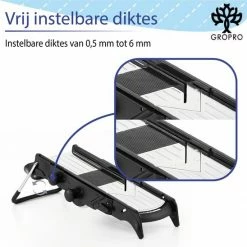 Vrij instelbare diktes

GROPRO

Instelbare diktes van 0,5 mm tot 6 mm